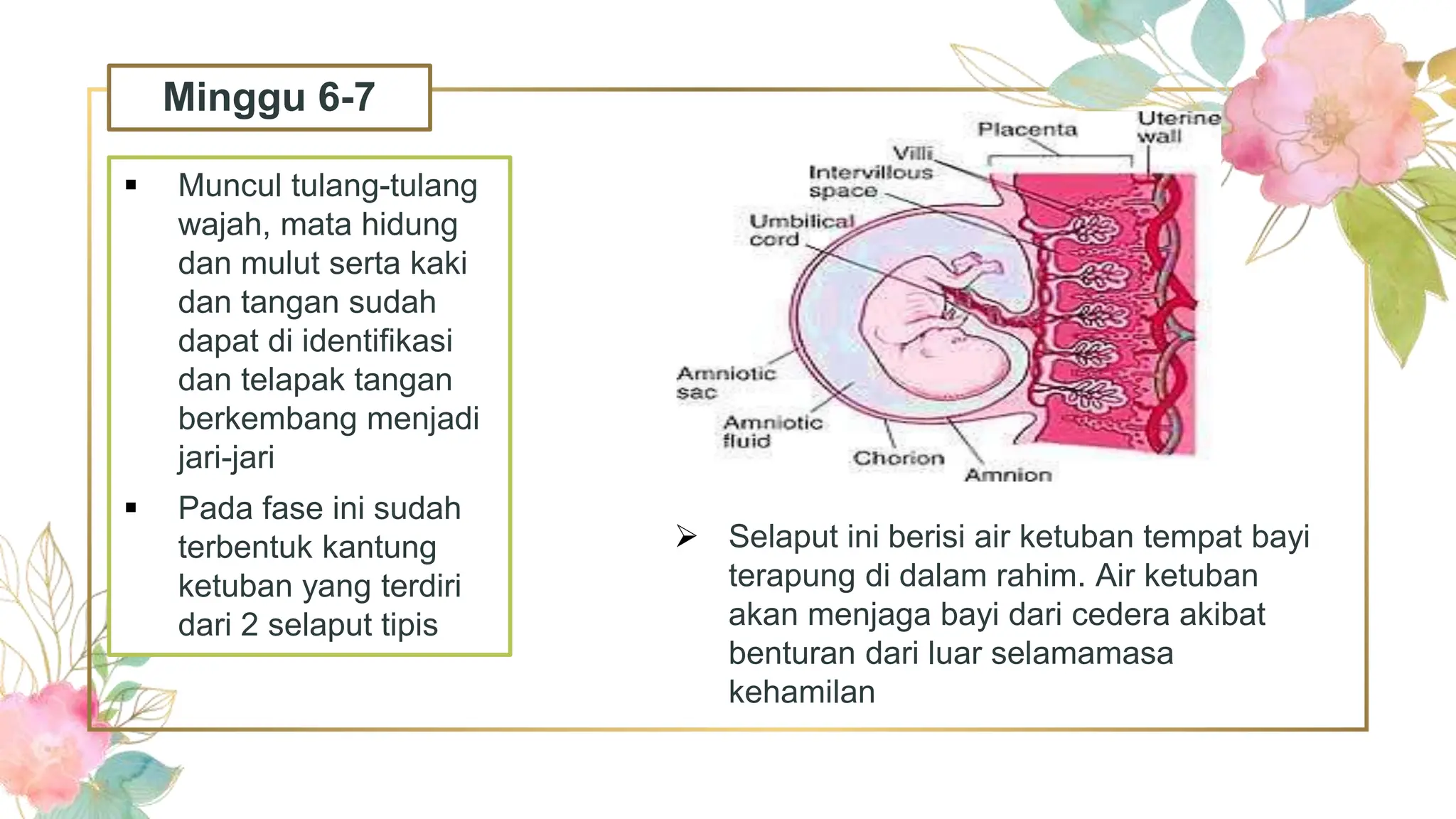 Minggu 6-7

▪ Muncul tulang-tulang wajah, mata hidung dan mulut serta kaki dan tangan sudah dapat di identifikasi dan telapak tangan berkembang menjadi jari-jari

▪ Pada fase ini sudah terbentuk kantung ketuban yang terdiri dari 2 selaput tipis

Placenta
Uterine wall
Villi
Intervillous space
Umbilical cord
Amniotic sac
Amniotic fluid
Chorion
Amnion

➢ Selaput ini berisi air ketuban tempat bayi terapung di dalam rahim. Air ketuban akan menjaga bayi dari cedera akibat benturan dari luar selamamasa kehamilan